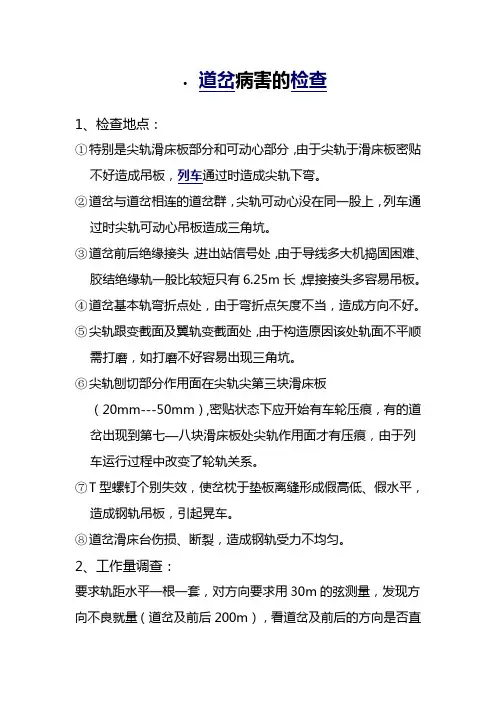 · 道岔病害的检查

1、检查地点：

①特别是尖轨滑床板部分和可动心部分，由于尖轨于滑床板密贴不好造成吊板，列车通过时造成尖轨下弯。

②道岔与道岔相连的道岔群，尖轨可动心没在同一股上，列车通过时尖轨可动心吊板造成三角坑。

③道岔前后绝缘接头，进出站信号处，由于导线多大机捣固困难、胶结绝缘轨一般比较短只有 6.25m 长，焊接接头多容易吊板。

④道岔基本轨弯折点处，由于弯折点矢度不当，造成方向不好。

⑤尖轨跟变截面及翼轨变截面处，由于构造原因该处轨面不平顺需打磨，如打磨不好容易出现三角坑。

⑥尖轨刨切部分作用面在尖轨尖第三块滑床板（20mm---50mm），密贴状态下应开始有车轮压痕，有的道岔出现到第七—八块滑床板处尖轨作用面才有压痕，由于列车运行过程中改变了轮轨关系。

⑦T 型螺钉个别失效，使岔枕于垫板离缝形成假高低、假水平，造成钢轨吊板，引起晃车。

⑧道岔滑床台伤损、断裂，造成钢轨受力不均匀。

2、工作量调查：

要求轨距水平一根一套，对方向要求用 30m 的弦测量，发现方向不良就量（道岔及前后 200m），看道岔及前后的方向是否直